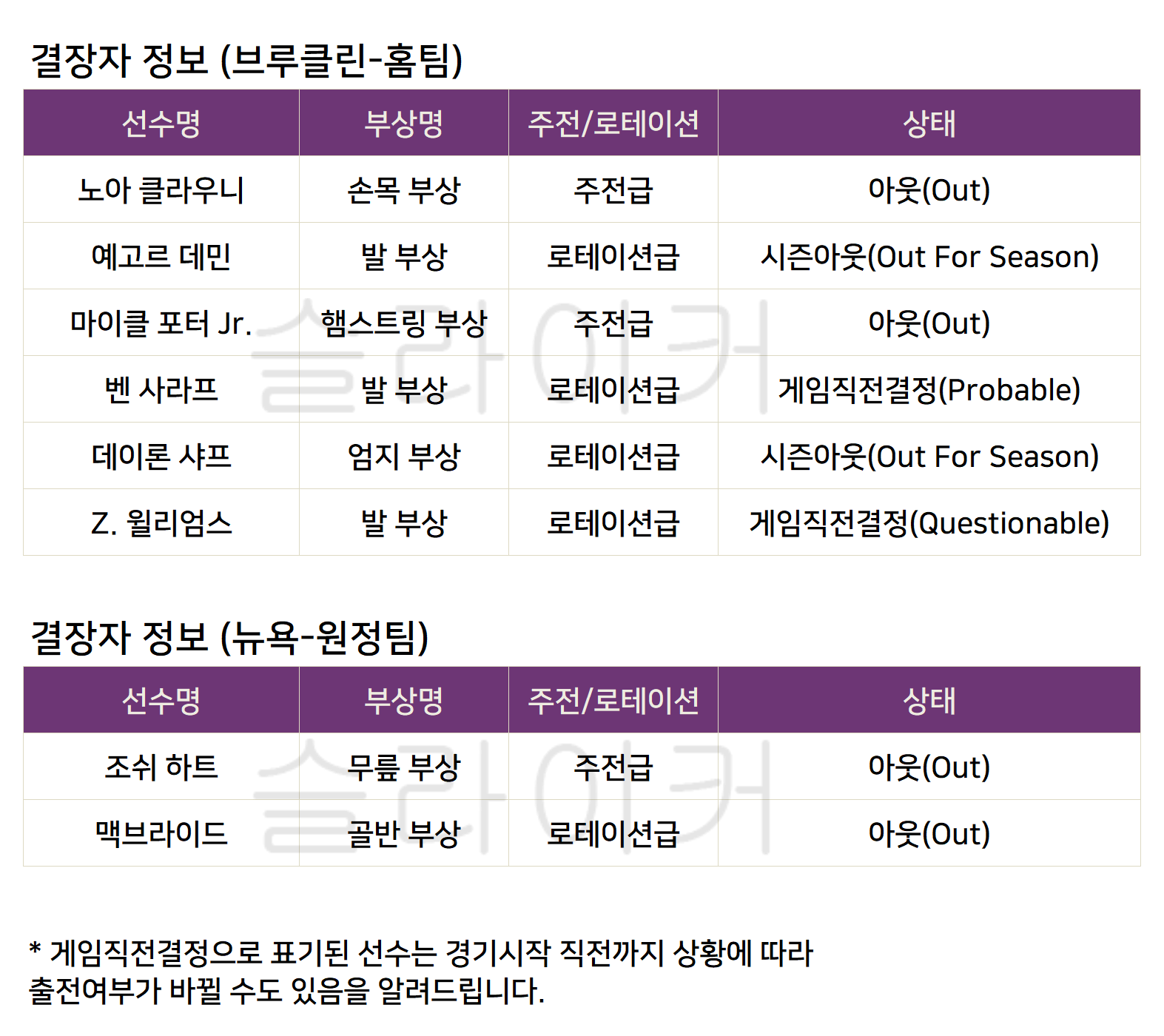 결장자 정보 (브루클린-홈팀)

| 선수명 | 부상명 | 주전/로테이션 | 상태 |
|---|---|---|---|
| 노아 클라우니 | 손목 부상 | 주전급 | 아웃(Out) |
| 예고르 데민 | 발 부상 | 로테이션급 | 시즌아웃(Out For Season) |
| 마이클 포터 Jr. | 햄스트링 부상 | 주전급 | 아웃(Out) |
| 벤 사라프 | 발 부상 | 로테이션급 | 게임직전결정(Probable) |
| 데이론 샤프 | 엄지 부상 | 로테이션급 | 시즌아웃(Out For Season) |
| Z. 윌리엄스 | 발 부상 | 로테이션급 | 게임직전결정(Questionable) |

결장자 정보 (뉴욕-원정팀)

| 선수명 | 부상명 | 주전/로테이션 | 상태 |
|---|---|---|---|
| 조쉬 하트 | 무릎 부상 | 주전급 | 아웃(Out) |
| 맥브라이드 | 골반 부상 | 로테이션급 | 아웃(Out) |

* 게임직전결정으로 표기된 선수는 경기시작 직전까지 상황에 따라 출전여부가 바뀔 수도 있음을 알려드립니다.

슬라이커